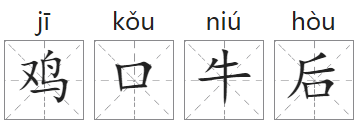 jī kǒu niú hòu

鸡 口 牛 后